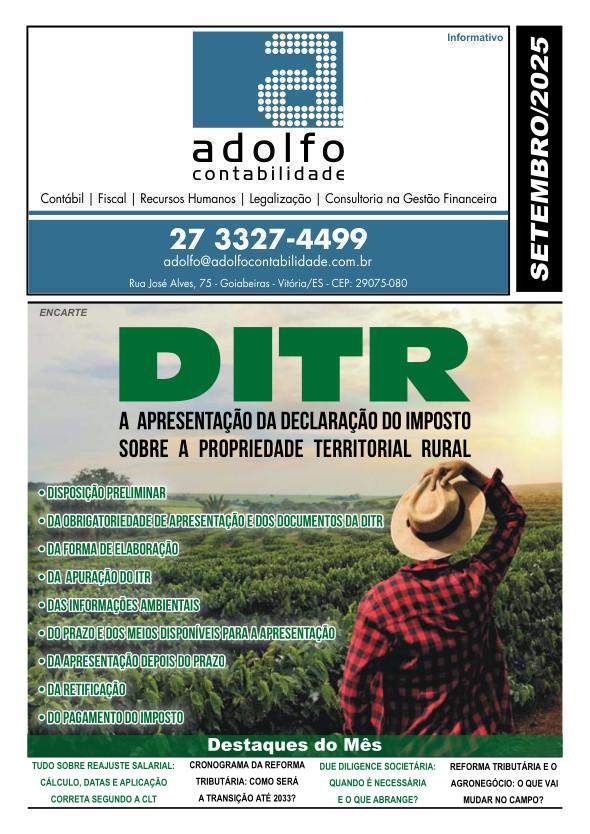 Informativo

SETEMBRO/2025

adolfo
contabilidade

Contábil | Fiscal | Recursos Humanos | Legalização | Consultoria na Gestão Financeira

27 3327-4499
adolfo@adolfocontabilidade.com.br
Rua José Alves, 75 - Goiabeiras - Vitória/ES - CEP: 29075-080

ENCARTE

DITR
A APRESENTAÇÃO DA DECLARAÇÃO DO IMPOSTO SOBRE A PROPRIEDADE TERRITORIAL RURAL

• DISPOSIÇÃO PRELIMINAR
• DA OBRIGATORIEDADE DE APRESENTAÇÃO E DOS DOCUMENTOS DA DITR
• DA FORMA DE ELABORAÇÃO
• DA APURAÇÃO DO ITR
• DAS INFORMAÇÕES AMBIENTAIS
• DO PRAZO E DOS MEIOS DISPONÍVEIS PARA A APRESENTAÇÃO
• DA APRESENTAÇÃO DEPOIS DO PRAZO
• DA RETIFICAÇÃO
• DO PAGAMENTO DO IMPOSTO

Destaques do Mês

TUDO SOBRE REAJUSTE SALARIAL: CÁLCULO, DATAS E APLICAÇÃO CORRETA SEGUNDO A CLT

CRONOGRAMA DA REFORMA TRIBUTÁRIA: COMO SERÁ A TRANSIÇÃO ATÉ 2033?

DUE DILIGENCE SOCIETÁRIA: QUANDO É NECESSÁRIA E O QUE ABRANGE?

REFORMA TRIBUTÁRIA E O AGRONEGÓCIO: O QUE VAI MUDAR NO CAMPO?